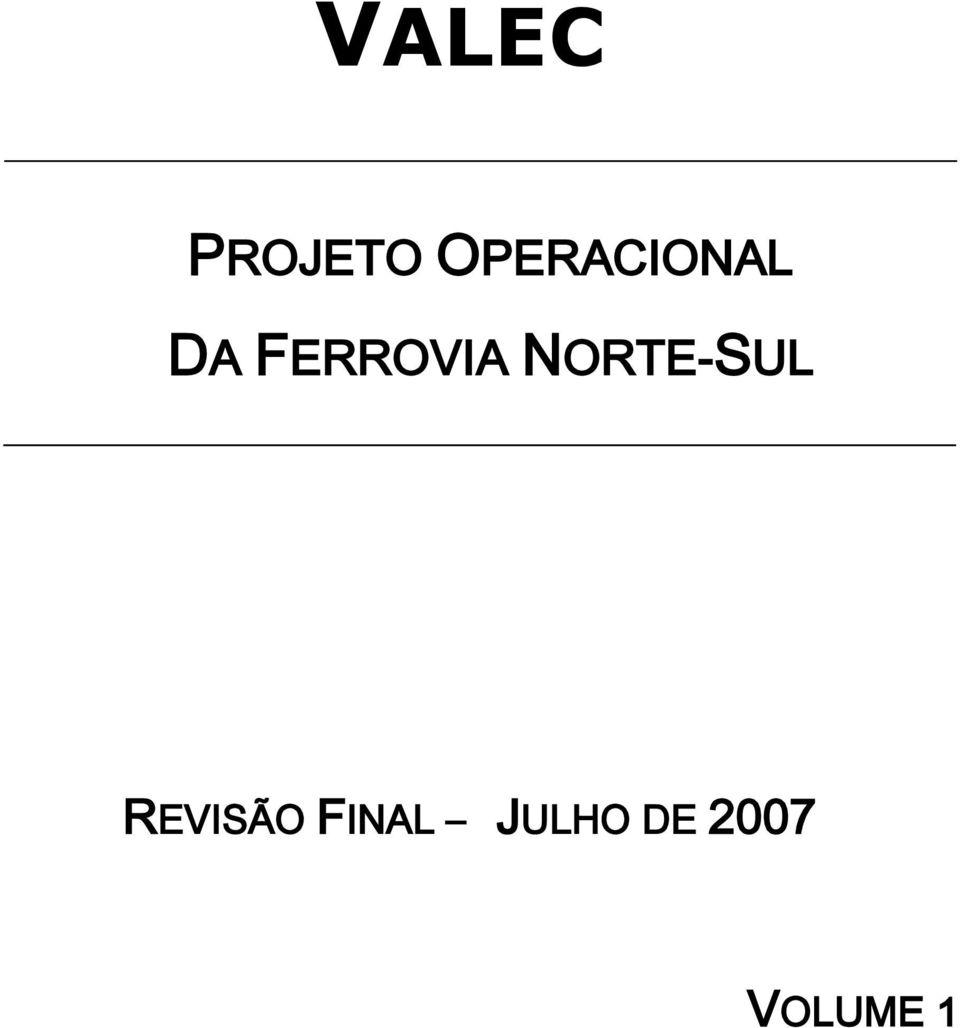 VALEC

PROJETO OPERACIONAL DA FERROVIA NORTE-SUL

REVISÃO FINAL – JULHO DE 2007

VOLUME 1